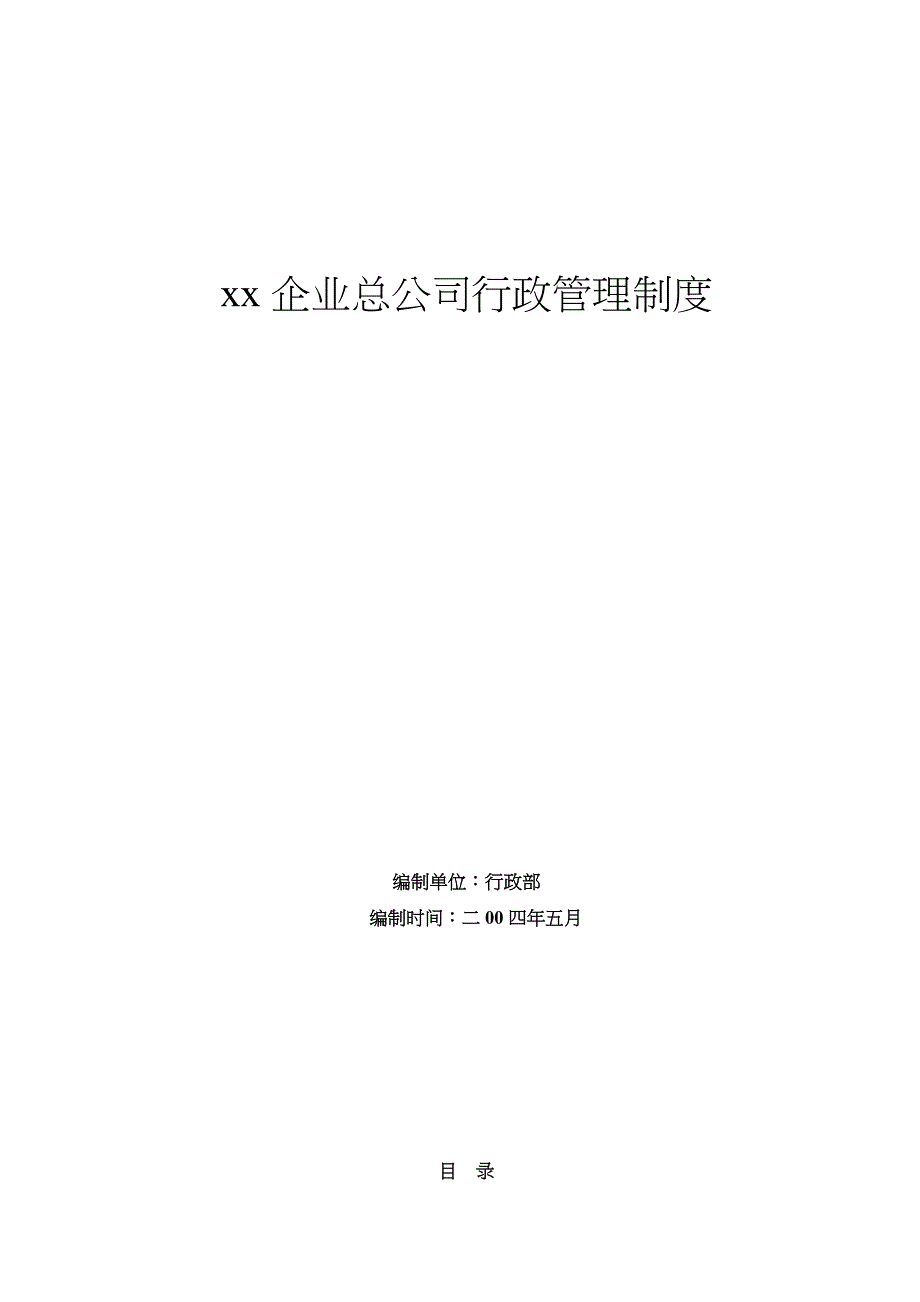 xx 企业总公司行政管理制度

编制单位：行政部

编制时间：二 00 四年五月

目　录